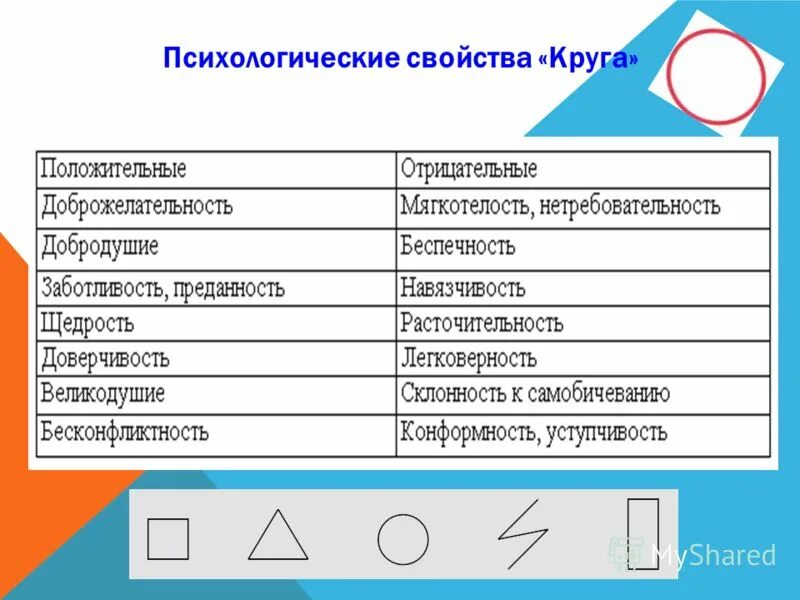 Психологические свойства «Круга»

| Положительные | Отрицательные |
|---|---|
| Доброжелательность | Мягкотелость, нетребовательность |
| Добродушие | Беспечность |
| Заботливость, преданность | Навязчивость |
| Щедрость | Расточительность |
| Доверчивость | Легковерность |
| Великодушие | Склонность к самобичеванию |
| Бесконфликтность | Конформность, уступчивость |

MyShared